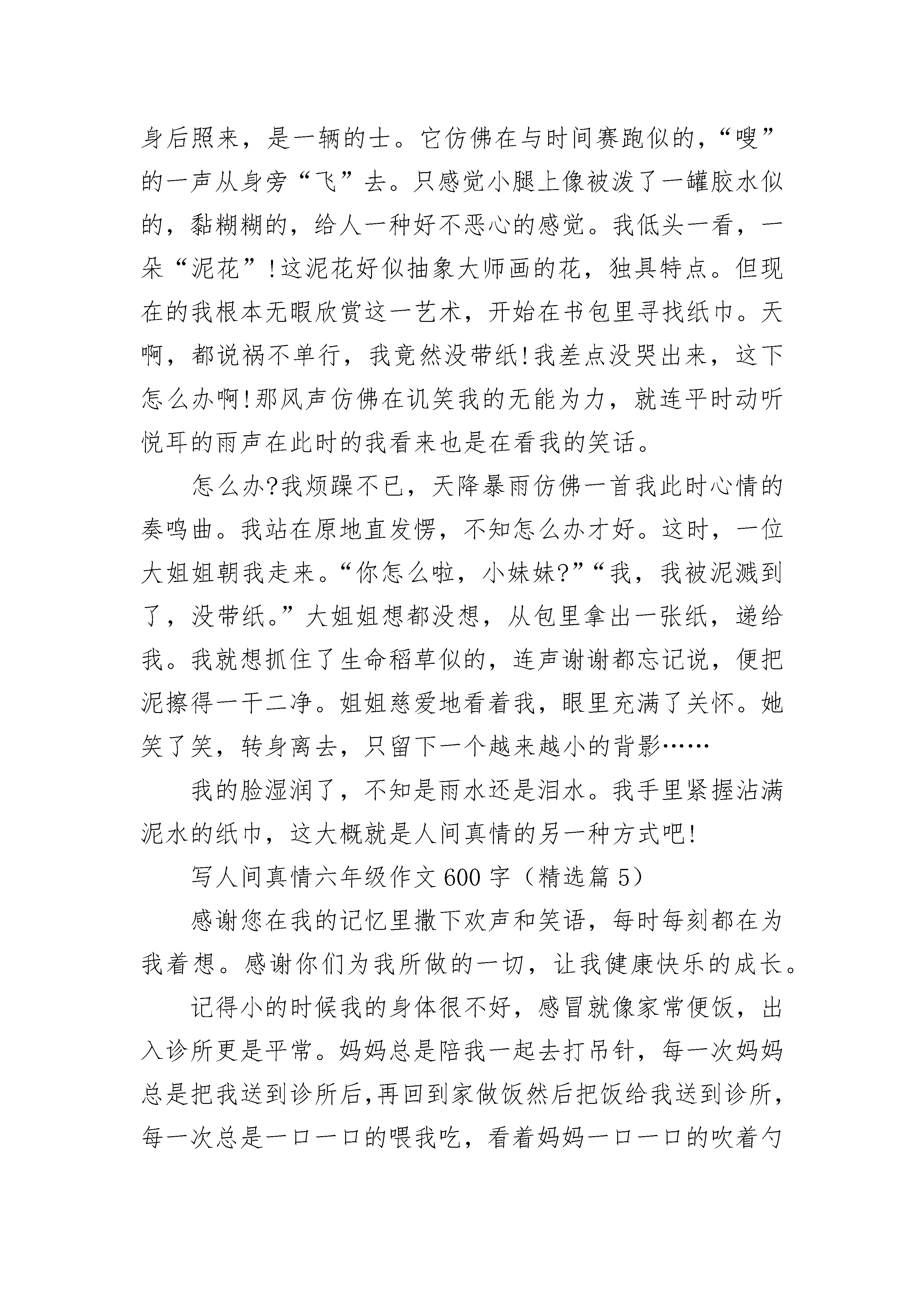 身后照来，是一辆的士。它仿佛在与时间赛跑似的，“嗖”的一声从身旁“飞”去。只感觉小腿上像被泼了一罐胶水似的，黏糊糊的，给人一种好不恶心的感觉。我低头一看，一朵“泥花”!这泥花好似抽象大师画的花，独具特点。但现在的我根本无暇欣赏这一艺术，开始在书包里寻找纸巾。天啊，都说祸不单行，我竟然没带纸!我差点没哭出来，这下怎么办啊!那风声仿佛在讥笑我的无能为力，就连平时动听悦耳的雨声在此时的我看来也是在看我的笑话。

怎么办?我烦躁不已，天降暴雨仿佛一首我此时心情的奏鸣曲。我站在原地直发愣，不知怎么办才好。这时，一位大姐姐朝我走来。“你怎么啦，小妹妹?”“我，我被泥溅到了，没带纸。”大姐姐想都没想，从包里拿出一张纸，递给我。我就想抓住了生命稻草似的，连声谢谢都忘记说，便把泥擦得一干二净。姐姐慈爱地看着我，眼里充满了关怀。她笑了笑，转身离去，只留下一个越来越小的背影……

我的脸湿润了，不知是雨水还是泪水。我手里紧握沾满泥水的纸巾，这大概就是人间真情的另一种方式吧!

写人间真情六年级作文600字（精选篇5）

感谢您在我的记忆里撒下欢声和笑语，每时每刻都在为我着想。感谢你们为我所做的一切，让我健康快乐的成长。

记得小的时候我的身体很不好，感冒就像家常便饭，出入诊所更是平常。妈妈总是陪我一起去打吊针，每一次妈妈总是把我送到诊所后,再回到家做饭然后把饭给我送到诊所,每一次总是一口一口的喂我吃，看着妈妈一口一口的吹着勺